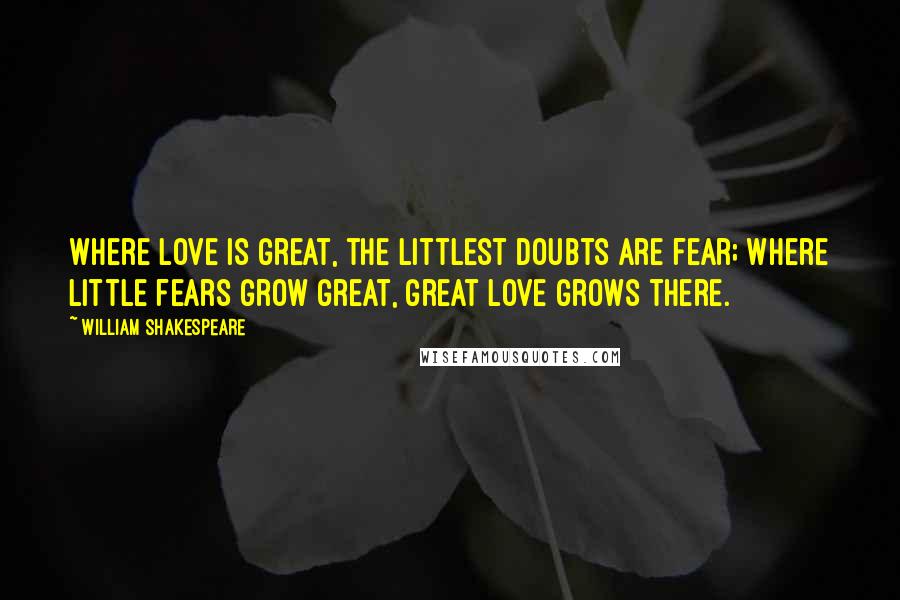 WHERE LOVE IS GREAT, THE LITTLEST DOUBTS ARE FEAR; WHERE LITTLE FEARS GROW GREAT, GREAT LOVE GROWS THERE.

~ WILLIAM SHAKESPEARE

WISEFAMOUSQUOTES.COM